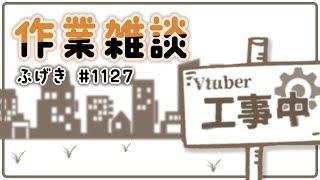 作業雑談

ふげき #1127

Vtuber

工事中